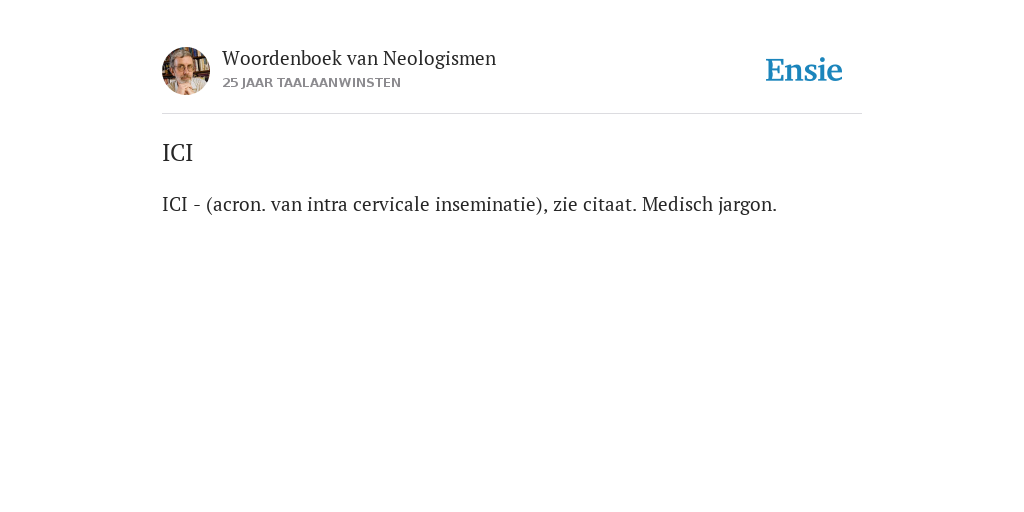 Woordenboek van Neologismen
25 JAAR TAALAANWINSTEN

Ensie

ICI

ICI - (acron. van intra cervicale inseminatie), zie citaat. Medisch jargon.